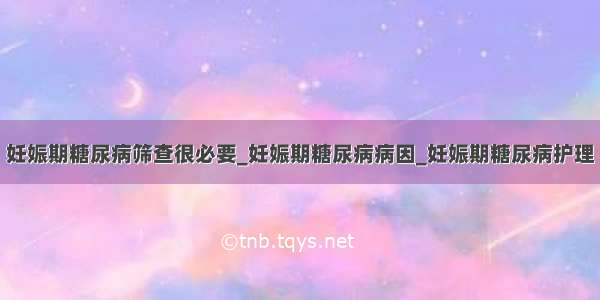 妊娠期糖尿病筛查很必要_妊娠期糖尿病病因_妊娠期糖尿病护理

©tnb.tqys.net